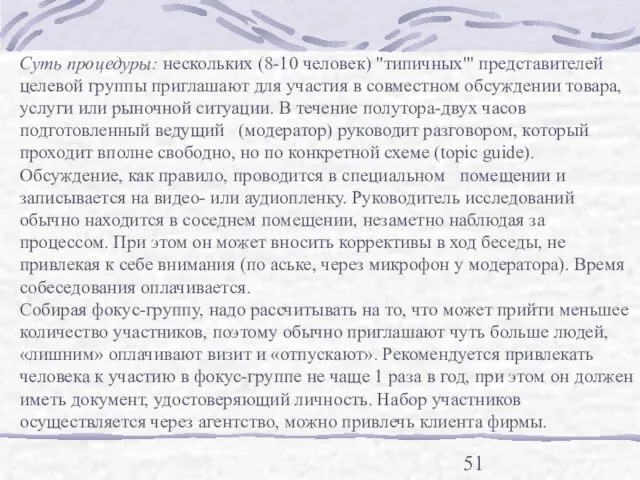 Суть процедуры: нескольких (8-10 человек) "типичных'" представителей целевой группы приглашают для участия в совместном обсуждении товара, услуги или рыночной ситуации. В течение полутора-двух часов подготовленный ведущий (модератор) руководит разговором, который проходит вполне свободно, но по конкретной схеме (topic guide).
Обсуждение, как правило, проводится в специальном помещении и записывается на видео- или аудиопленку. Руководитель исследований обычно находится в соседнем помещении, незаметно наблюдая за процессом. При этом он может вносить коррективы в ход беседы, не привлекая к себе внимания (по аське, через микрофон у модератора). Время собеседования оплачивается.
Собирая фокус-группу, надо рассчитывать на то, что может прийти меньшее количество участников, поэтому обычно приглашают чуть больше людей, «лишним» оплачивают визит и «отпускают». Рекомендуется привлекать человека к участию в фокус-группе не чаще 1 раза в год, при этом он должен иметь документ, удостоверяющий личность. Набор участников осуществляется через агентство, можно привлечь клиента фирмы.

51